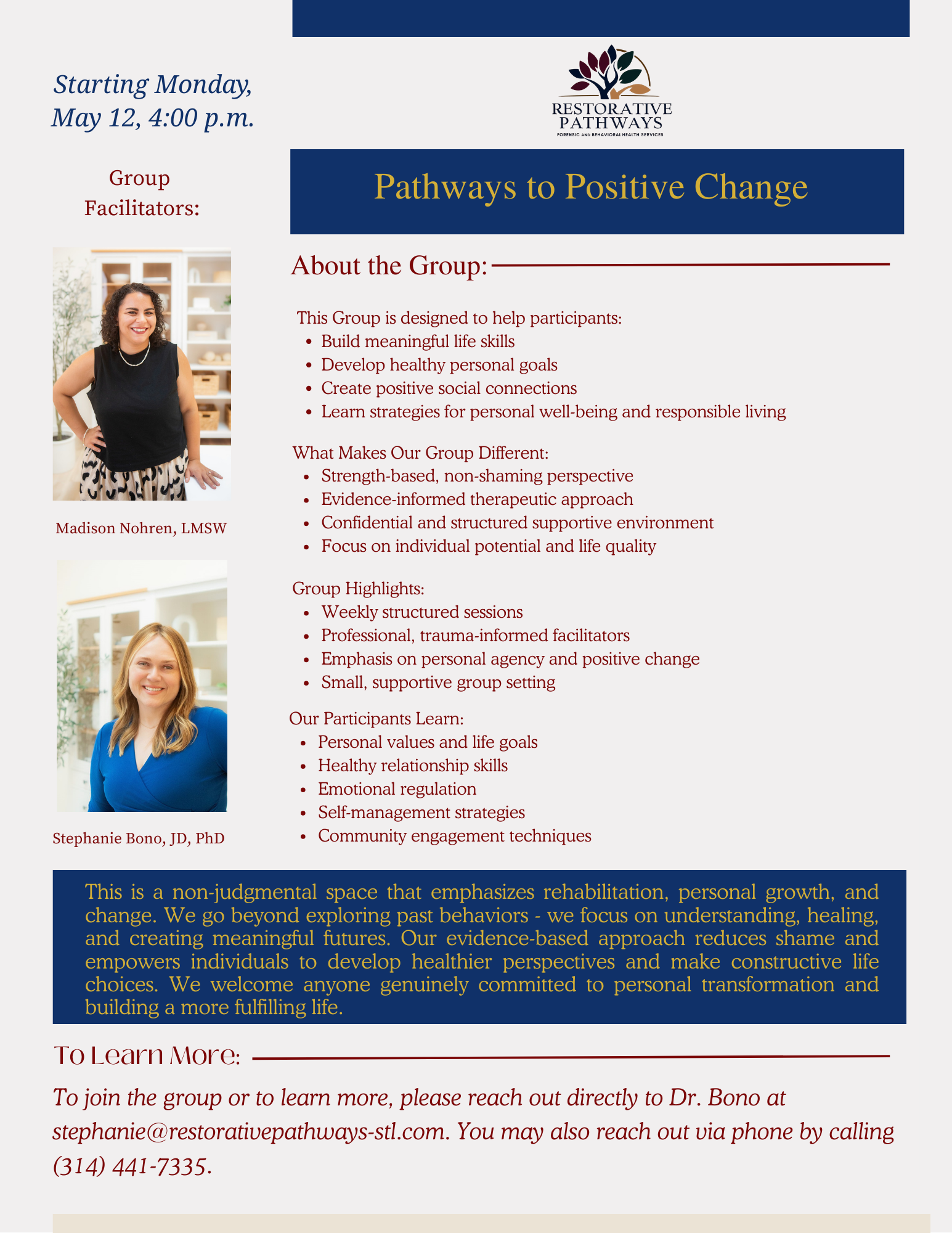 Starting Monday, May 12, 4:00 p.m.

Group Facilitators:

Madison Nohren, LMSW

Stephanie Bono, JD, PhD

RESTORATIVE PATHWAYS
FORENSIC AND BEHAVIORAL HEALTH SERVICES

Pathways to Positive Change

About the Group:

This Group is designed to help participants:
- Build meaningful life skills
- Develop healthy personal goals
- Create positive social connections
- Learn strategies for personal well-being and responsible living

What Makes Our Group Different:
- Strength-based, non-shaming perspective
- Evidence-informed therapeutic approach
- Confidential and structured supportive environment
- Focus on individual potential and life quality

Group Highlights:
- Weekly structured sessions
- Professional, trauma-informed facilitators
- Emphasis on personal agency and positive change
- Small, supportive group setting

Our Participants Learn:
- Personal values and life goals
- Healthy relationship skills
- Emotional regulation
- Self-management strategies
- Community engagement techniques

This is a non-judgmental space that emphasizes rehabilitation, personal growth, and change. We go beyond exploring past behaviors - we focus on understanding, healing, and creating meaningful futures. Our evidence-based approach reduces shame and empowers individuals to develop healthier perspectives and make constructive life choices. We welcome anyone genuinely committed to personal transformation and building a more fulfilling life.

To Learn More:

To join the group or to learn more, please reach out directly to Dr. Bono at stephanie@restorativepathways-stl.com. You may also reach out via phone by calling (314) 441-7335.